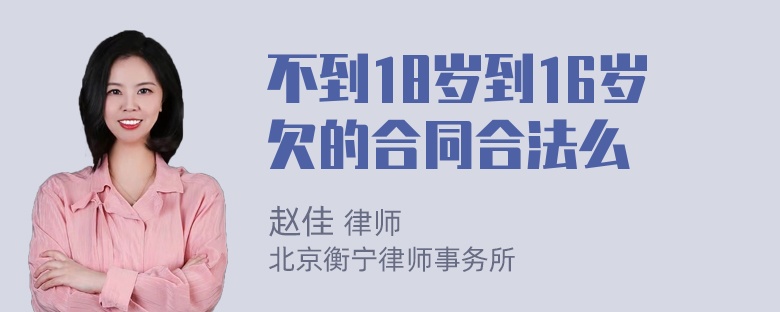 不到18岁到16岁欠的合同合法么

赵佳 律师
北京衡宁律师事务所